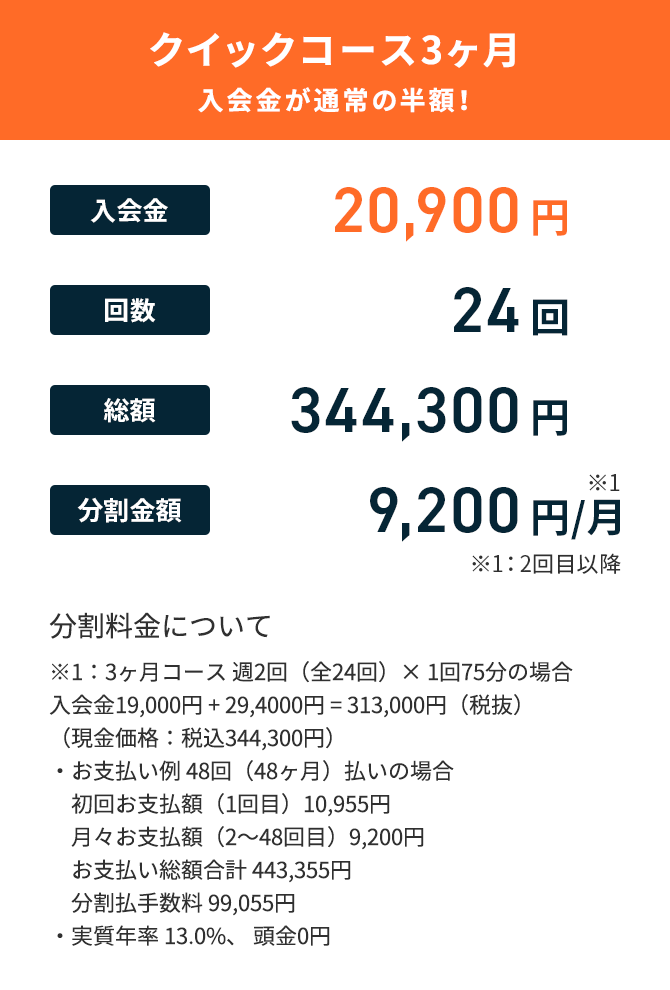 クイックコース3ヶ月
入会金が通常の半額!

入会金 20,900円

回数 24回

総額 344,300円

分割金額 9,200円/月 ※1

※1：2回目以降

分割料金について

※1：3ヶ月コース 週2回（全24回）× 1回75分の場合
入会金19,000円 + 29,4000円 = 313,000円（税抜）
（現金価格：税込344,300円）
・お支払い例 48回（48ヶ月）払いの場合
初回お支払額（1回目）10,955円
月々お支払額（2〜48回目）9,200円
お支払い総額合計 443,355円
分割払手数料 99,055円
・実質年率 13.0%、 頭金0円